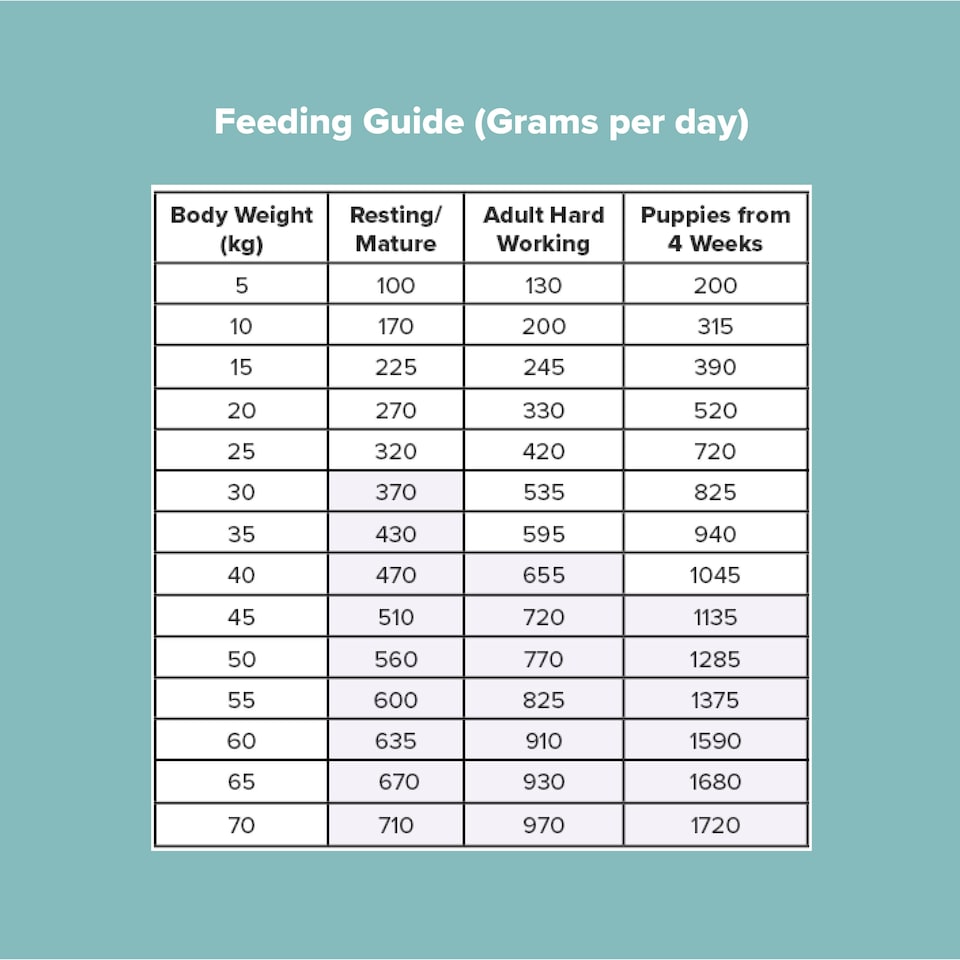 Feeding Guide (Grams per day)

| Body Weight (kg) | Resting/ Mature | Adult Hard Working | Puppies from 4 Weeks |
|---|---|---|---|
| 5 | 100 | 130 | 200 |
| 10 | 170 | 200 | 315 |
| 15 | 225 | 245 | 390 |
| 20 | 270 | 330 | 520 |
| 25 | 320 | 420 | 720 |
| 30 | 370 | 535 | 825 |
| 35 | 430 | 595 | 940 |
| 40 | 470 | 655 | 1045 |
| 45 | 510 | 720 | 1135 |
| 50 | 560 | 770 | 1285 |
| 55 | 600 | 825 | 1375 |
| 60 | 635 | 910 | 1590 |
| 65 | 670 | 930 | 1680 |
| 70 | 710 | 970 | 1720 |